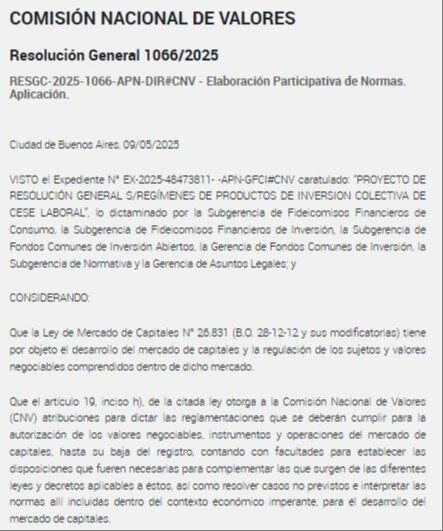 COMISIÓN NACIONAL DE VALORES

Resolución General 1066/2025

RESGC-2025-1066-APN-DIR#CNV - Elaboración Participativa de Normas. Aplicación.

Ciudad de Buenos Aires, 09/05/2025

VISTO el Expediente N° EX-2025-48473811- -APN-GFCI#CNV caratulado: "PROYECTO DE RESOLUCIÓN GENERAL S/REGÍMENES DE PRODUCTOS DE INVERSION COLECTIVA DE CESE LABORAL", lo dictaminado por la Subgerencia de Fideicomisos Financieros de Consumo, la Subgerencia de Fideicomisos Financieros de Inversión, la Subgerencia de Fondos Comunes de Inversión Abiertos, la Gerencia de Fondos Comunes de Inversión, la Subgerencia de Normativa y la Gerencia de Asuntos Legales; y

CONSIDERANDO:

Que la Ley de Mercado de Capitales N° 26.831 (B.O. 28-12-12 y sus modificatorias) tiene por objeto el desarrollo del mercado de capitales y la regulación de los sujetos y valores negociables comprendidos dentro de dicho mercado.

Que el artículo 19, inciso h), de la citada ley otorga a la Comisión Nacional de Valores (CNV) atribuciones para dictar las reglamentaciones que se deberán cumplir para la autorización de los valores negociables, instrumentos y operaciones del mercado de capitales, hasta su baja del registro, contando con facultades para establecer las disposiciones que fueren necesarias para complementar las que surgen de las diferentes leyes y decretos aplicables a éstos, así como resolver casos no previstos e interpretar las normas allí incluidas dentro del contexto económico imperante, para el desarrollo del mercado de capitales.